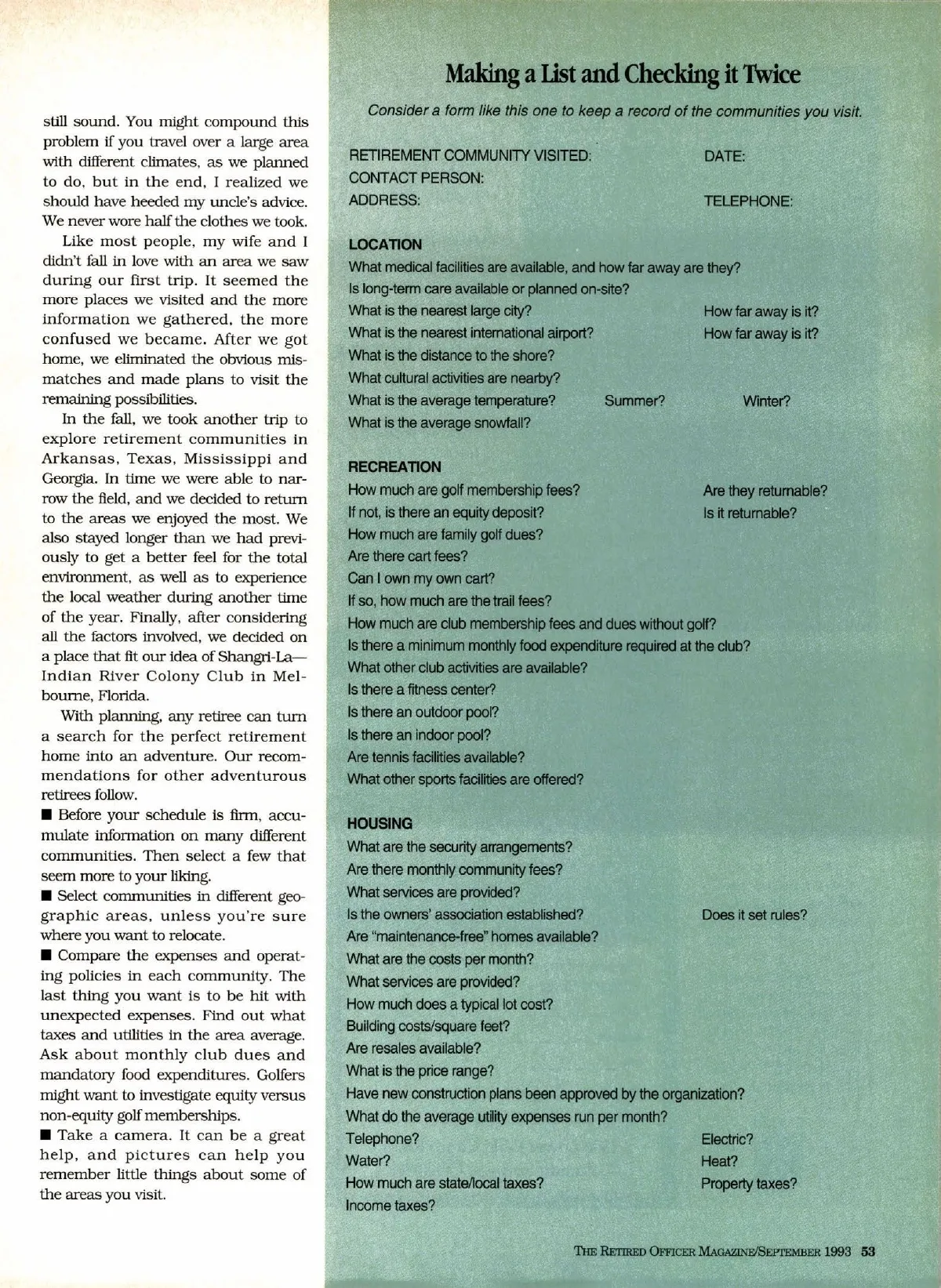 still sound. You might compound this problem if you travel over a large area with different climates, as we planned to do, but in the end, I realized we should have heeded my uncle's advice. We never wore half the clothes we took.

Like most people, my wife and I didn't fall in love with an area we saw during our first trip. It seemed the more places we visited and the more information we gathered, the more confused we became. After we got home, we eliminated the obvious mismatches and made plans to visit the remaining possibilities.

In the fall, we took another trip to explore retirement communities in Arkansas, Texas, Mississippi and Georgia. In time we were able to narrow the field, and we decided to return to the areas we enjoyed the most. We also stayed longer than we had previously to get a better feel for the total environment, as well as to experience the local weather during another time of the year. Finally, after considering all the factors involved, we decided on a place that fit our idea of Shangri-La—Indian River Colony Club in Melbourne, Florida.

With planning, any retiree can turn a search for the perfect retirement home into an adventure. Our recommendations for other adventurous retirees follow.

■ Before your schedule is firm, accumulate information on many different communities. Then select a few that seem more to your liking.

■ Select communities in different geographic areas, unless you're sure where you want to relocate.

■ Compare the expenses and operating policies in each community. The last thing you want is to be hit with unexpected expenses. Find out what taxes and utilities in the area average. Ask about monthly club dues and mandatory food expenditures. Golfers might want to investigate equity versus non-equity golf memberships.

■ Take a camera. It can be a great help, and pictures can help you remember little things about some of the areas you visit.

Making a List and Checking it Twice

Consider a form like this one to keep a record of the communities you visit.

RETIREMENT COMMUNITY VISITED: DATE:
CONTACT PERSON:
ADDRESS: TELEPHONE:

LOCATION
What medical facilities are available, and how far away are they?
Is long-term care available or planned on-site?
What is the nearest large city? How far away is it?
What is the nearest international airport? How far away is it?
What is the distance to the shore?
What cultural activities are nearby?
What is the average temperature? Summer? Winter?
What is the average snowfall?

RECREATION
How much are golf membership fees? Are they returnable?
If not, is there an equity deposit? Is it returnable?
How much are family golf dues?
Are there cart fees?
Can I own my own cart?
If so, how much are the trail fees?
How much are club membership fees and dues without golf?
Is there a minimum monthly food expenditure required at the club?
What other club activities are available?
Is there a fitness center?
Is there an outdoor pool?
Is there an indoor pool?
Are tennis facilities available?
What other sports facilities are offered?

HOUSING
What are the security arrangements?
Are there monthly community fees?
What services are provided?
Is the owners' association established? Does it set rules?
Are "maintenance-free" homes available?
What are the costs per month?
What services are provided?
How much does a typical lot cost?
Building costs/square feet?
Are resales available?
What is the price range?
Have new construction plans been approved by the organization?
What do the average utility expenses run per month?
Telephone? Electric?
Water? Heat?
How much are state/local taxes? Property taxes?
Income taxes?

THE RETIRED OFFICER MAGAZINE/SEPTEMBER 1993 53